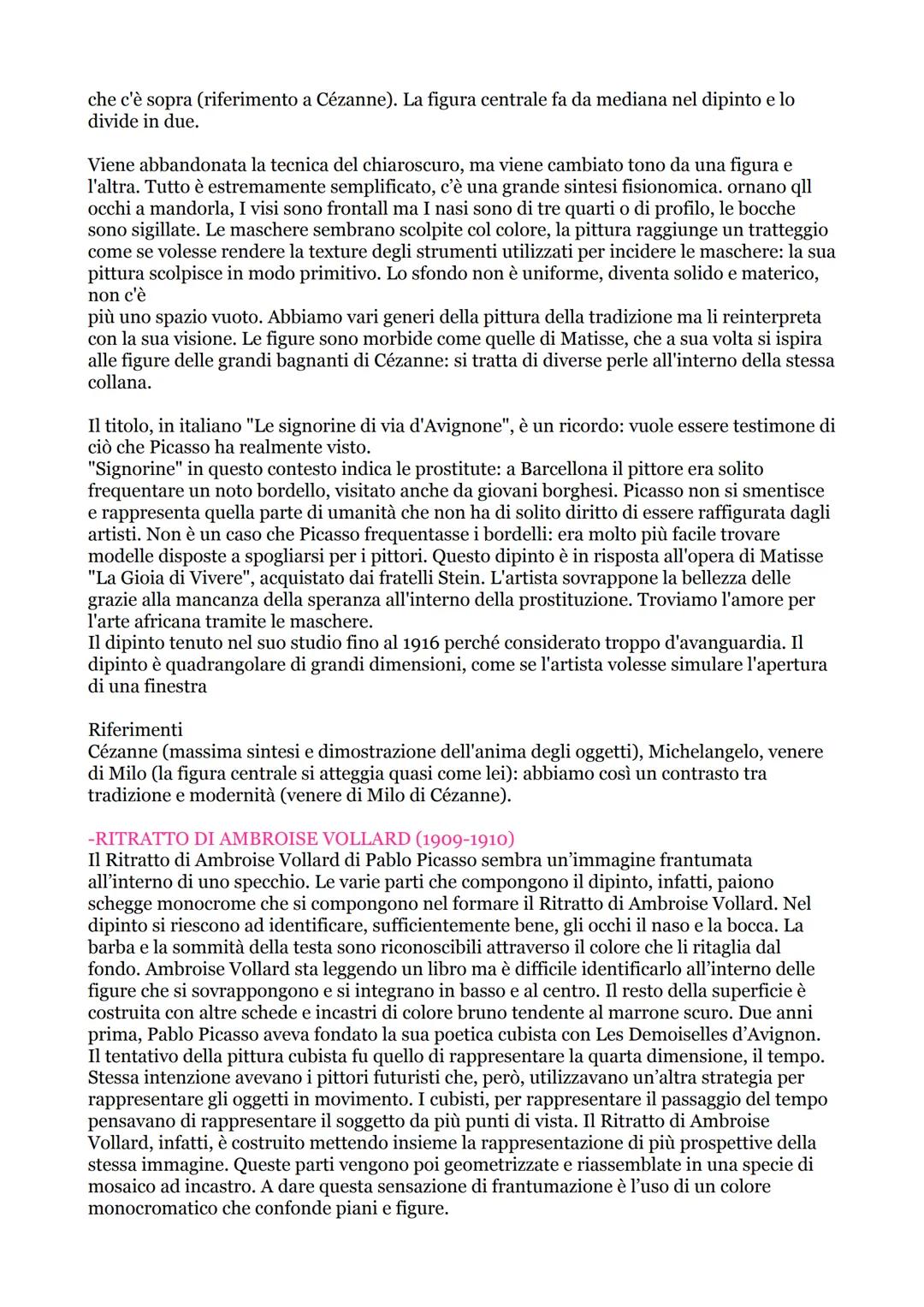 che c'è sopra (riferimento a Cézanne). La figura centrale fa da mediana nel dipinto e lo divide in due.

Viene abbandonata la tecnica del chiaroscuro, ma viene cambiato tono da una figura e l'altra. Tutto è estremamente semplificato, c'è una grande sintesi fisionomica. ornano qll occhi a mandorla, I visi sono frontall ma I nasi sono di tre quarti o di profilo, le bocche sono sigillate. Le maschere sembrano scolpite col colore, la pittura raggiunge un tratteggio come se volesse rendere la texture degli strumenti utilizzati per incidere le maschere: la sua pittura scolpisce in modo primitivo. Lo sfondo non è uniforme, diventa solido e materico, non c'è
più uno spazio vuoto. Abbiamo vari generi della pittura della tradizione ma li reinterpreta con la sua visione. Le figure sono morbide come quelle di Matisse, che a sua volta si ispira alle figure delle grandi bagnanti di Cézanne: si tratta di diverse perle all'interno della stessa collana.

Il titolo, in italiano "Le signorine di via d'Avignone", è un ricordo: vuole essere testimone di ciò che Picasso ha realmente visto.
"Signorine" in questo contesto indica le prostitute: a Barcellona il pittore era solito frequentare un noto bordello, visitato anche da giovani borghesi. Picasso non si smentisce e rappresenta quella parte di umanità che non ha di solito diritto di essere raffigurata dagli artisti. Non è un caso che Picasso frequentasse i bordelli: era molto più facile trovare modelle disposte a spogliarsi per i pittori. Questo dipinto è in risposta all'opera di Matisse "La Gioia di Vivere", acquistato dai fratelli Stein. L'artista sovrappone la bellezza delle grazie alla mancanza della speranza all'interno della prostituzione. Troviamo l'amore per l'arte africana tramite le maschere.
Il dipinto tenuto nel suo studio fino al 1916 perché considerato troppo d'avanguardia. Il dipinto è quadrangolare di grandi dimensioni, come se l'artista volesse simulare l'apertura di una finestra

Riferimenti
Cézanne (massima sintesi e dimostrazione dell'anima degli oggetti), Michelangelo, venere di Milo (la figura centrale si atteggia quasi come lei): abbiamo così un contrasto tra tradizione e modernità (venere di Milo di Cézanne).

-RITRATTO DI AMBROISE VOLLARD (1909-1910)
Il Ritratto di Ambroise Vollard di Pablo Picasso sembra un'immagine frantumata all'interno di uno specchio. Le varie parti che compongono il dipinto, infatti, paiono schegge monocrome che si compongono nel formare il Ritratto di Ambroise Vollard. Nel dipinto si riescono ad identificare, sufficientemente bene, gli occhi il naso e la bocca. La barba e la sommità della testa sono riconoscibili attraverso il colore che li ritaglia dal fondo. Ambroise Vollard sta leggendo un libro ma è difficile identificarlo all'interno delle figure che si sovrappongono e si integrano in basso e al centro. Il resto della superficie è costruita con altre schede e incastri di colore bruno tendente al marrone scuro. Due anni prima, Pablo Picasso aveva fondato la sua poetica cubista con Les Demoiselles d'Avignon. Il tentativo della pittura cubista fu quello di rappresentare la quarta dimensione, il tempo. Stessa intenzione avevano i pittori futuristi che, però, utilizzavano un'altra strategia per rappresentare gli oggetti in movimento. I cubisti, per rappresentare il passaggio del tempo pensavano di rappresentare il soggetto da più punti di vista. Il Ritratto di Ambroise Vollard, infatti, è costruito mettendo insieme la rappresentazione di più prospettive della stessa immagine. Queste parti vengono poi geometrizzate e riassemblate in una specie di mosaico ad incastro. A dare questa sensazione di frantumazione è l'uso di un colore monocromatico che confonde piani e figure.